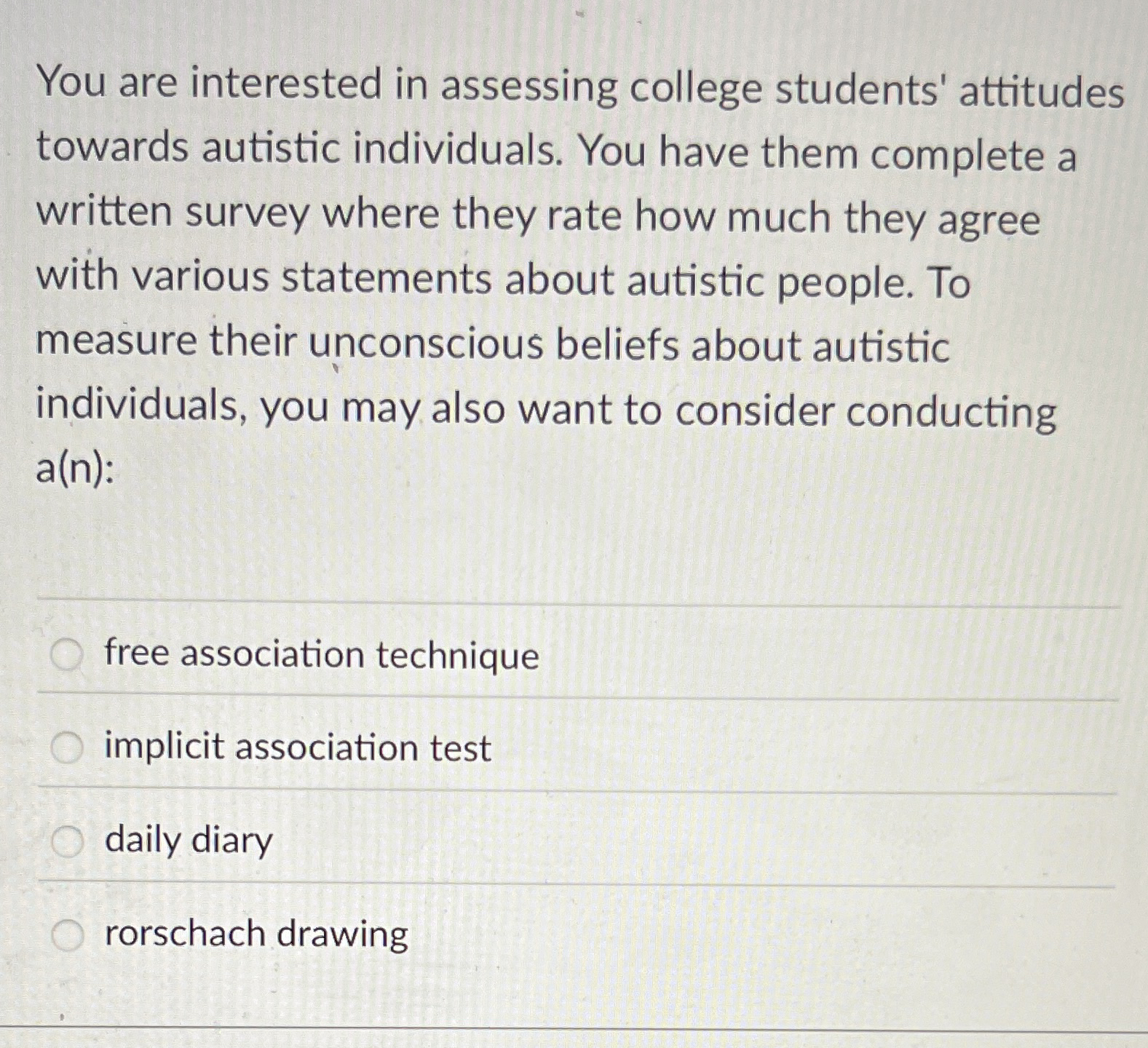 You are interested in assessing college students' attitudes towards autistic individuals. You have them complete a written survey where they rate how much they agree with various statements about autistic people. To measure their unconscious beliefs about autistic individuals, you may also want to consider conducting a(n):

free association technique

implicit association test

daily diary

rorschach drawing